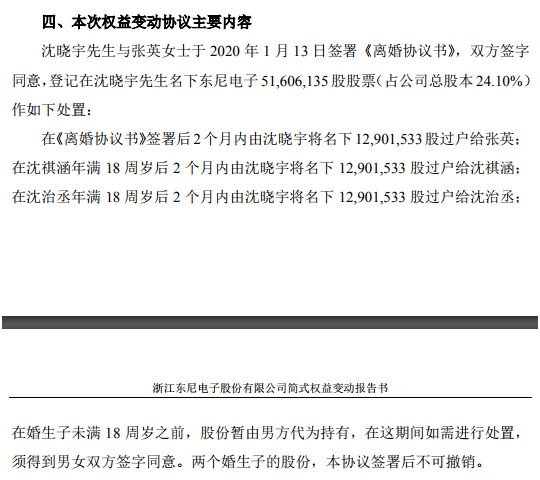 四、本次权益变动协议主要内容

沈晓宇先生与张英女士于 2020 年 1 月 13 日签署《离婚协议书》，双方签字同意，登记在沈晓宇先生名下东尼电子 51,606,135 股股票（占公司总股本 24.10%）作如下处置：

在《离婚协议书》签署后 2 个月内由沈晓宇将名下 12,901,533 股过户给张英；在沈祺涵年满 18 周岁后 2 个月内由沈晓宇将名下 12,901,533 股过户给沈祺涵；在沈治丞年满 18 周岁后 2 个月内由沈晓宇将名下 12,901,533 股过户给沈治丞；

浙江东尼电子股份有限公司简式权益变动报告书

在婚生子未满 18 周岁之前，股份暂由男方代为持有，在这期间如需进行处置，须得到男女双方签字同意。两个婚生子的股份，本协议签署后不可撤销。